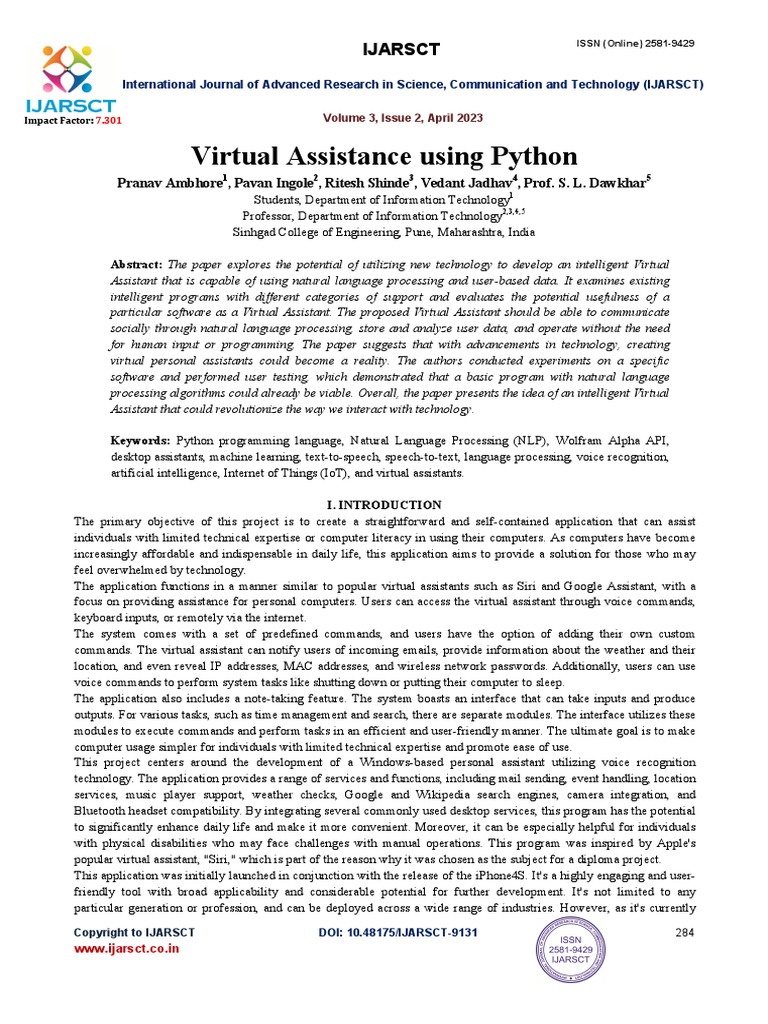 IJARSCT
Impact Factor: 7.301

IJARSCT

ISSN (Online) 2581-9429

International Journal of Advanced Research in Science, Communication and Technology (IJARSCT)

Volume 3, Issue 2, April 2023

Virtual Assistance using Python

Pranav Ambhore$^1$, Pavan Ingole$^2$, Ritesh Shinde$^3$, Vedant Jadhav$^4$, Prof. S. L. Dawkhar$^5$
Students, Department of Information Technology$^1$
Professor, Department of Information Technology$^{2,3,4,5}$
Sinhgad College of Engineering, Pune, Maharashtra, India

Abstract: The paper explores the potential of utilizing new technology to develop an intelligent Virtual Assistant that is capable of using natural language processing and user-based data. It examines existing intelligent programs with different categories of support and evaluates the potential usefulness of a particular software as a Virtual Assistant. The proposed Virtual Assistant should be able to communicate socially through natural language processing, store and analyze user data, and operate without the need for human input or programming. The paper suggests that with advancements in technology, creating virtual personal assistants could become a reality. The authors conducted experiments on a specific software and performed user testing, which demonstrated that a basic program with natural language processing algorithms could already be viable. Overall, the paper presents the idea of an intelligent Virtual Assistant that could revolutionize the way we interact with technology.

Keywords: Python programming language, Natural Language Processing (NLP), Wolfram Alpha API, desktop assistants, machine learning, text-to-speech, speech-to-text, language processing, voice recognition, artificial intelligence, Internet of Things (IoT), and virtual assistants.

I. INTRODUCTION

The primary objective of this project is to create a straightforward and self-contained application that can assist individuals with limited technical expertise or computer literacy in using their computers. As computers have become increasingly affordable and indispensable in daily life, this application aims to provide a solution for those who may feel overwhelmed by technology.
The application functions in a manner similar to popular virtual assistants such as Siri and Google Assistant, with a focus on providing assistance for personal computers. Users can access the virtual assistant through voice commands, keyboard inputs, or remotely via the internet.
The system comes with a set of predefined commands, and users have the option of adding their own custom commands. The virtual assistant can notify users of incoming emails, provide information about the weather and their location, and even reveal IP addresses, MAC addresses, and wireless network passwords. Additionally, users can use voice commands to perform system tasks like shutting down or putting their computer to sleep.
The application also includes a note-taking feature. The system boasts an interface that can take inputs and produce outputs. For various tasks, such as time management and search, there are separate modules. The interface utilizes these modules to execute commands and perform tasks in an efficient and user-friendly manner. The ultimate goal is to make computer usage simpler for individuals with limited technical expertise and promote ease of use.
This project centers around the development of a Windows-based personal assistant utilizing voice recognition technology. The application provides a range of services and functions, including mail sending, event handling, location services, music player support, weather checks, Google and Wikipedia search engines, camera integration, and Bluetooth headset compatibility. By integrating several commonly used desktop services, this program has the potential to significantly enhance daily life and make it more convenient. Moreover, it can be especially helpful for individuals with physical disabilities who may face challenges with manual operations. This program was inspired by Apple's popular virtual assistant, "Siri," which is part of the reason why it was chosen as the subject for a diploma project.
This application was initially launched in conjunction with the release of the iPhone4S. It's a highly engaging and user-friendly tool with broad applicability and considerable potential for further development. It's not limited to any particular generation or profession, and can be deployed across a wide range of industries. However, as it's currently

Copyright to IJARSCT
www.ijarsct.co.in

DOI: 10.48175/IJARSCT-9131

ISSN 2581-9429 IJARSCT

284